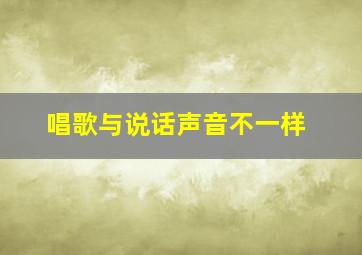 唱歌与说话声音不一样